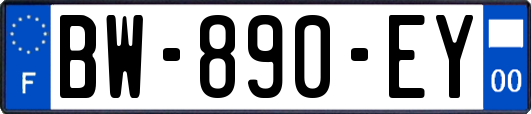 F
BW-890-EY
00